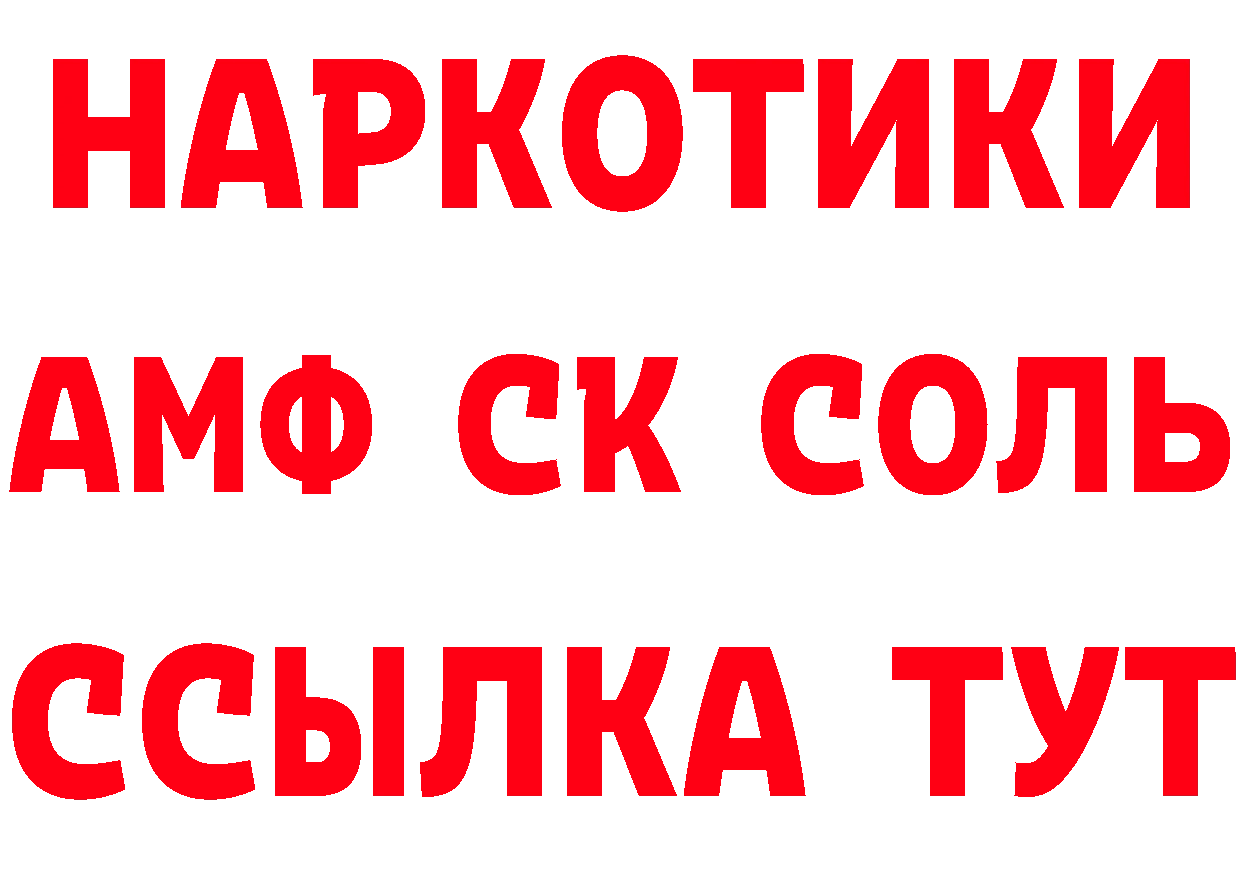 НАРКОТИКИ
АМФ СК СОЛЬ
ССЫЛКА ТУТ